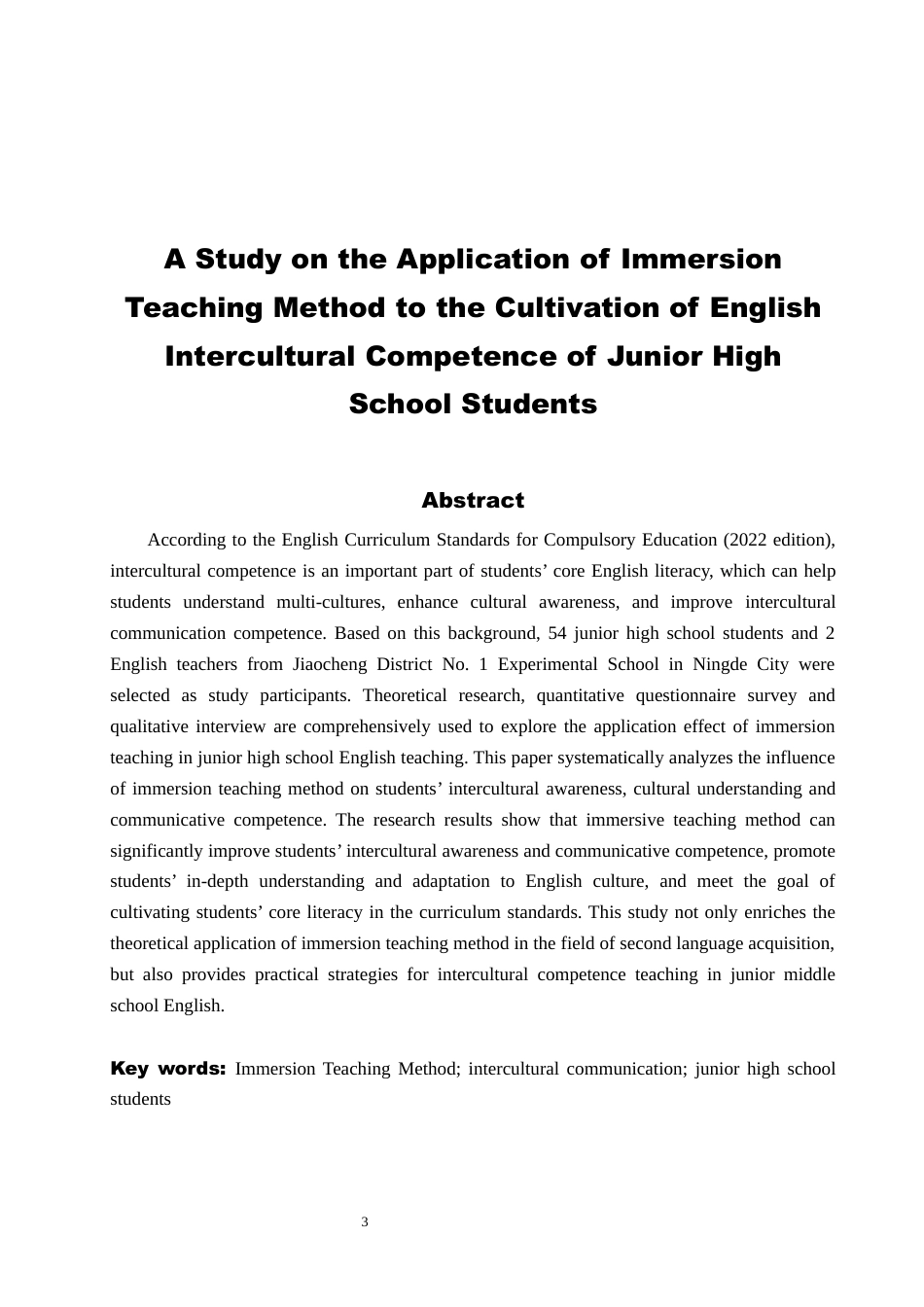 A Study on the Application of Immersion Teaching Method to the Cultivation of English Intercultural Competence of Junior High School Students

Abstract

According to the English Curriculum Standards for Compulsory Education (2022 edition), intercultural competence is an important part of students’ core English literacy, which can help students understand multi-cultures, enhance cultural awareness, and improve intercultural communication competence. Based on this background, 54 junior high school students and 2 English teachers from Jiaocheng District No. 1 Experimental School in Ningde City were selected as study participants. Theoretical research, quantitative questionnaire survey and qualitative interview are comprehensively used to explore the application effect of immersion teaching in junior high school English teaching. This paper systematically analyzes the influence of immersion teaching method on students’ intercultural awareness, cultural understanding and communicative competence. The research results show that immersive teaching method can significantly improve students’ intercultural awareness and communicative competence, promote students’ in-depth understanding and adaptation to English culture, and meet the goal of cultivating students’ core literacy in the curriculum standards. This study not only enriches the theoretical application of immersion teaching method in the field of second language acquisition, but also provides practical strategies for intercultural competence teaching in junior middle school English.

Key words: Immersion Teaching Method; intercultural communication; junior high school students

3